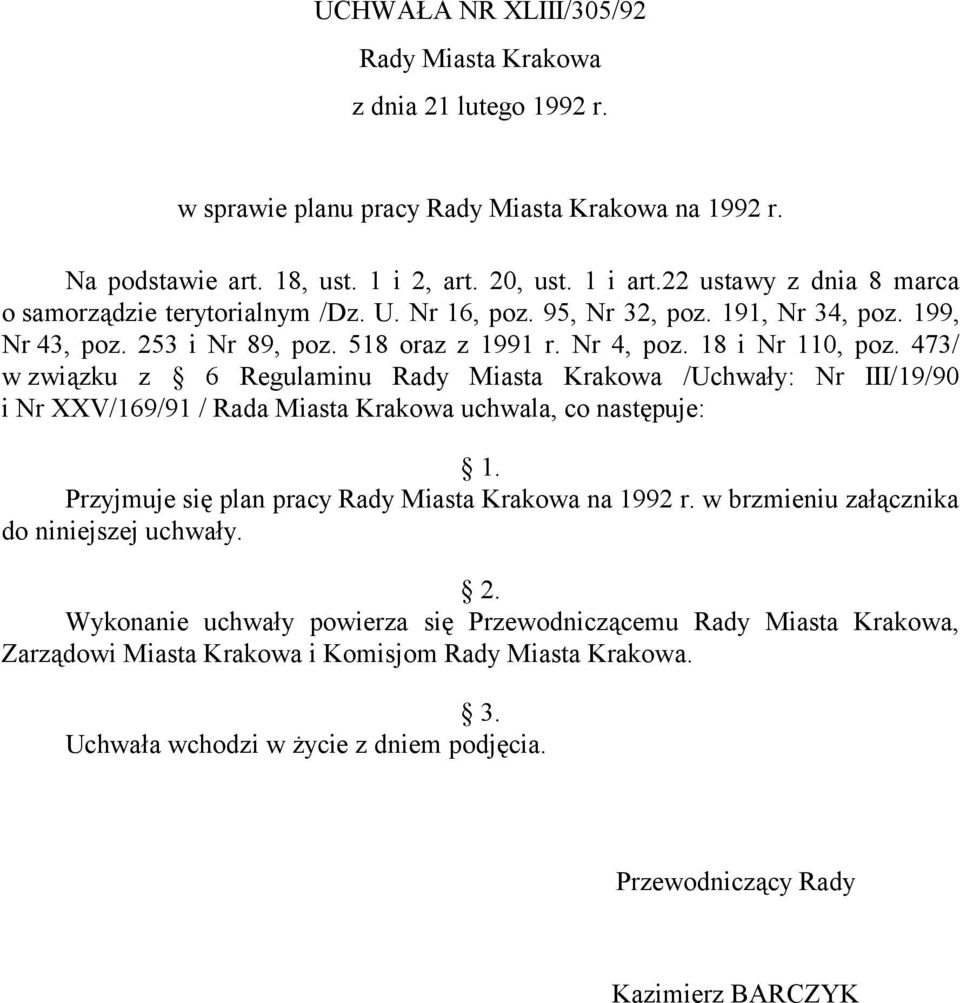 UCHWAŁA NR XLIII/305/92

Rady Miasta Krakowa

z dnia 21 lutego 1992 r.

w sprawie planu pracy Rady Miasta Krakowa na 1992 r.

Na podstawie art. 18, ust. 1 i 2, art. 20, ust. 1 i art.22 ustawy z dnia 8 marca o samorządzie terytorialnym /Dz. U. Nr 16, poz. 95, Nr 32, poz. 191, Nr 34, poz. 199, Nr 43, poz. 253 i Nr 89, poz. 518 oraz z 1991 r. Nr 4, poz. 18 i Nr 110, poz. 473/ w związku z § 6 Regulaminu Rady Miasta Krakowa /Uchwały: Nr III/19/90 i Nr XXV/169/91 / Rada Miasta Krakowa uchwala, co następuje:

§ 1.

Przyjmuje się plan pracy Rady Miasta Krakowa na 1992 r. w brzmieniu załącznika do niniejszej uchwały.

§ 2.

Wykonanie uchwały powierza się Przewodniczącemu Rady Miasta Krakowa, Zarządowi Miasta Krakowa i Komisjom Rady Miasta Krakowa.

§ 3.

Uchwała wchodzi w życie z dniem podjęcia.

Przewodniczący Rady

Kazimierz BARCZYK